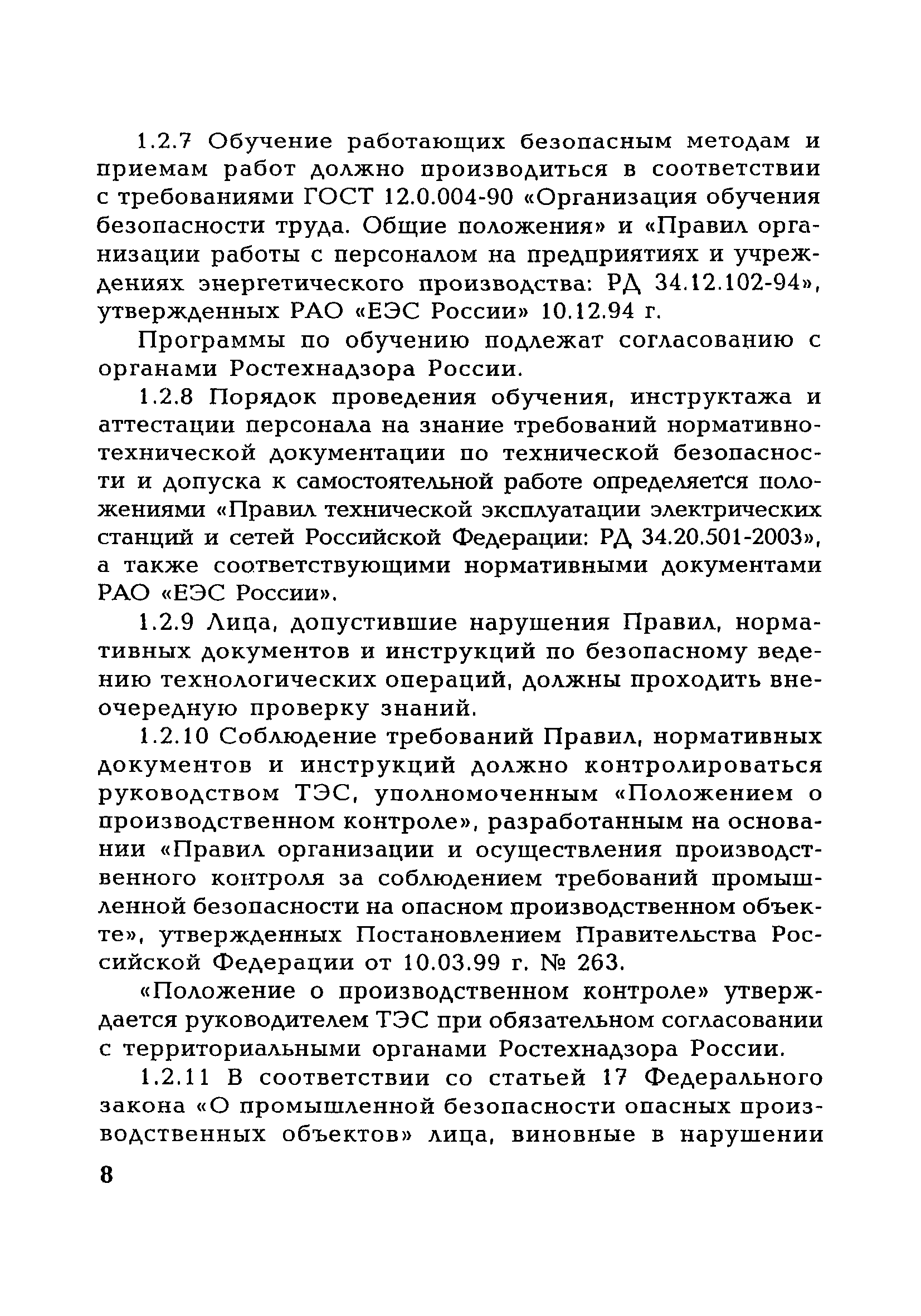 1.2.7 Обучение работающих безопасным методам и приемам работ должно производиться в соответствии с требованиями ГОСТ 12.0.004-90 «Организация обучения безопасности труда. Общие положения» и «Правил организации работы с персоналом на предприятиях и учреждениях энергетического производства: РД 34.12.102-94», утвержденных РАО «ЕЭС России» 10.12.94 г.

Программы по обучению подлежат согласованию с органами Ростехнадзора России.

1.2.8 Порядок проведения обучения, инструктажа и аттестации персонала на знание требований нормативно-технической документации по технической безопасности и допуска к самостоятельной работе определяется положениями «Правил технической эксплуатации электрических станций и сетей Российской Федерации: РД 34.20.501-2003», а также соответствующими нормативными документами РАО «ЕЭС России».

1.2.9 Лица, допустившие нарушения Правил, нормативных документов и инструкций по безопасному ведению технологических операций, должны проходить внеочередную проверку знаний.

1.2.10 Соблюдение требований Правил, нормативных документов и инструкций должно контролироваться руководством ТЭС, уполномоченным «Положением о производственном контроле», разработанным на основании «Правил организации и осуществления производственного контроля за соблюдением требований промышленной безопасности на опасном производственном объекте», утвержденных Постановлением Правительства Российской Федерации от 10.03.99 г. № 263.

«Положение о производственном контроле» утверждается руководителем ТЭС при обязательном согласовании с территориальными органами Ростехнадзора России.

1.2.11 В соответствии со статьей 17 Федерального закона «О промышленной безопасности опасных производственных объектов» лица, виновные в нарушении

8